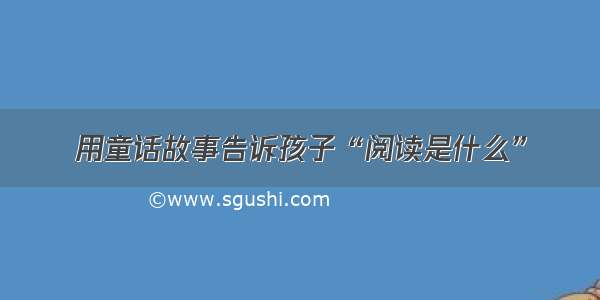 用童话故事告诉孩子“阅读是什么”

©www.sgushi.com